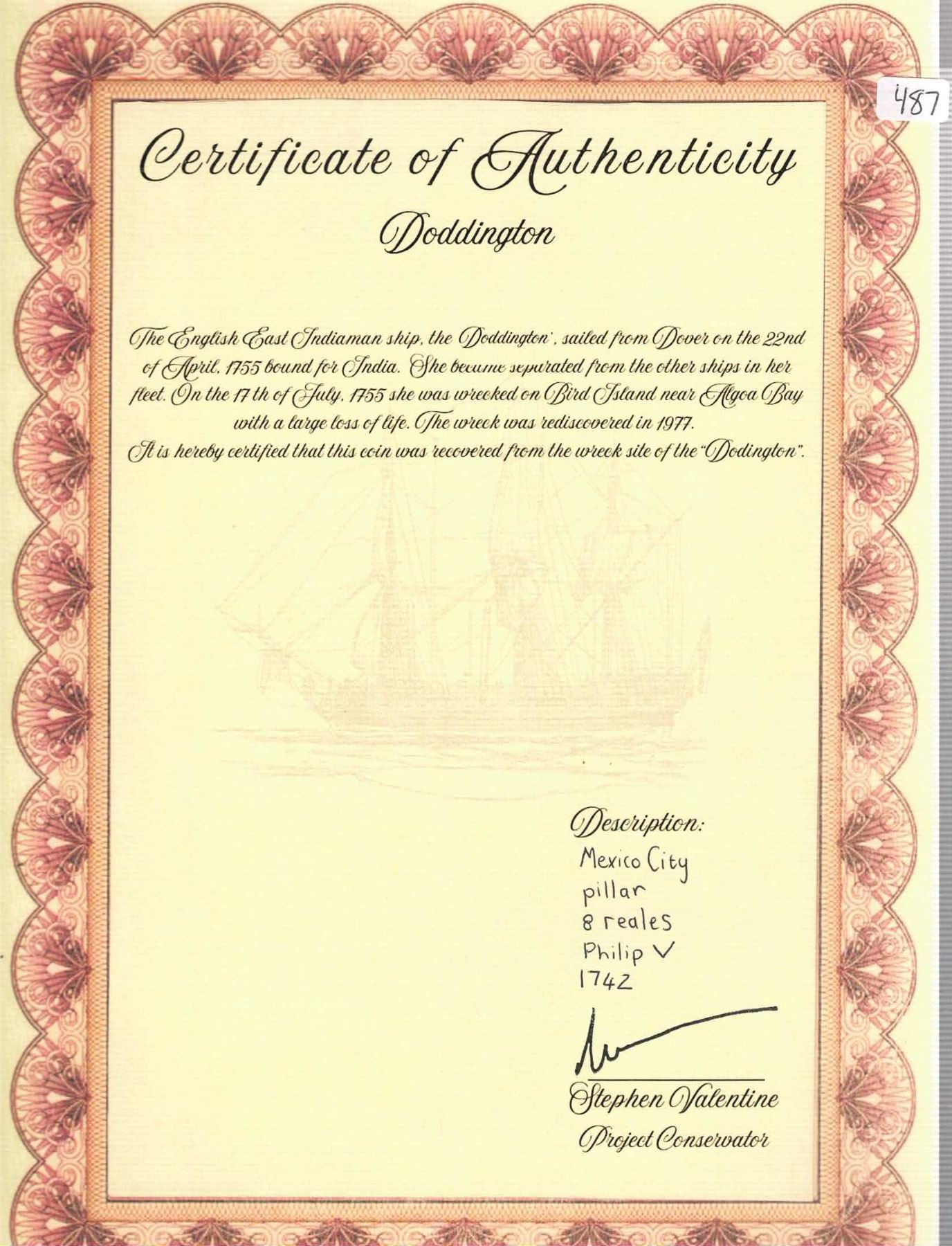 487

Certificate of Authenticity

Doddington

The English East Indiaman ship, the Doddington', sailed from Dover on the 22nd of April, 1755 bound for India. She became separated from the other ships in her fleet. On the 17 th of July, 1755 she was wrecked on Bird Island near Algoa Bay with a large loss of life. The wreck was rediscovered in 1977.
It is hereby certified that this coin was recovered from the wreck site of the "Dodington".

Description:
Mexico City
pillar
8 reales
Philip V
1742

Stephen Valentine
Project Conservator